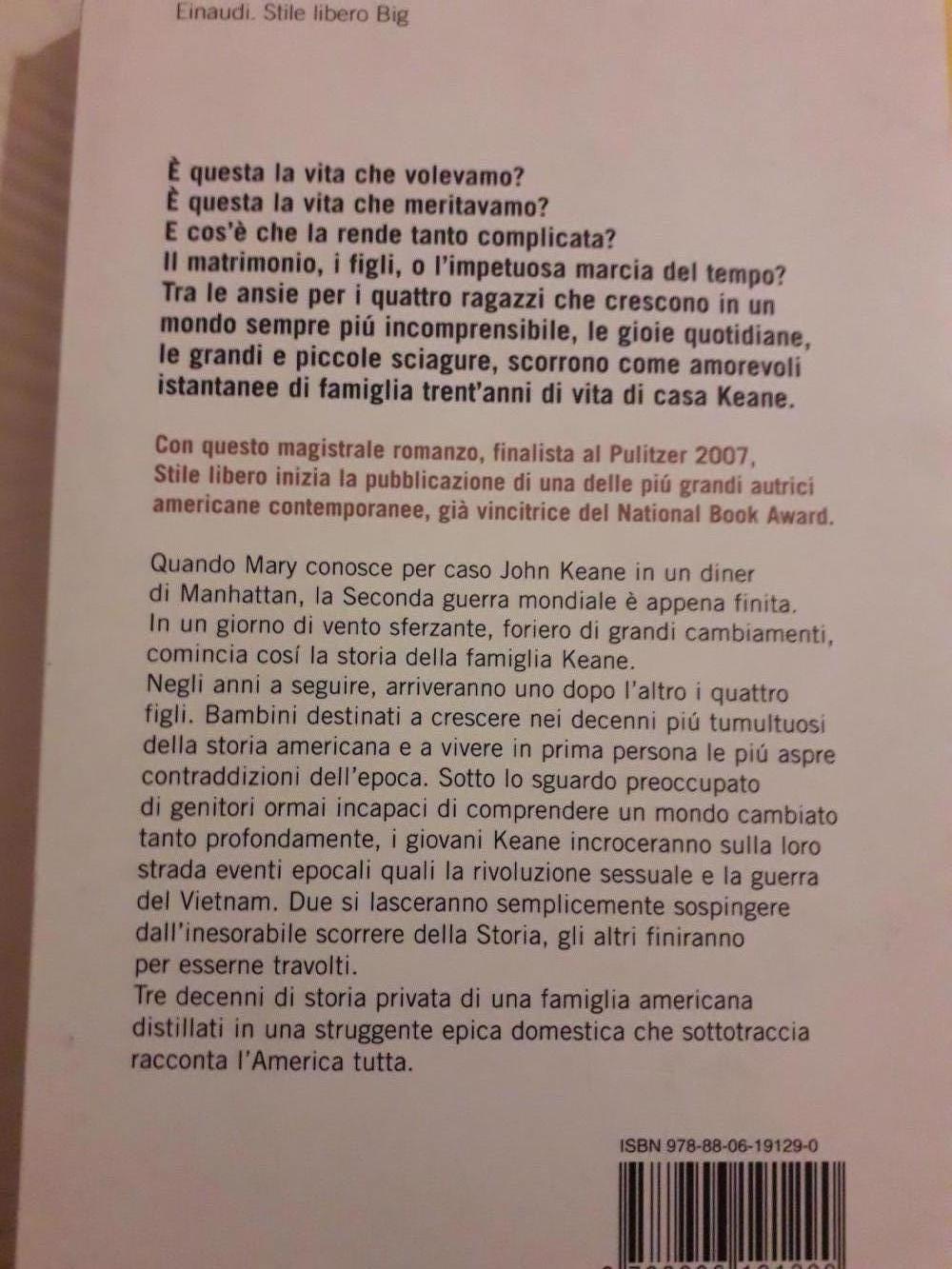 Einaudi. Stile libero Big

È questa la vita che volevamo?
È questa la vita che meritavamo?
E cos'è che la rende tanto complicata?
Il matrimonio, i figli, o l'impetuosa marcia del tempo?
Tra le ansie per i quattro ragazzi che crescono in un mondo sempre piú incomprensibile, le gioie quotidiane, le grandi e piccole sciagure, scorrono come amorevoli istantanee di famiglia trent'anni di vita di casa Keane.

Con questo magistrale romanzo, finalista al Pulitzer 2007, Stile libero inizia la pubblicazione di una delle piú grandi autrici americane contemporanee, già vincitrice del National Book Award.

Quando Mary conosce per caso John Keane in un diner di Manhattan, la Seconda guerra mondiale è appena finita. In un giorno di vento sferzante, foriero di grandi cambiamenti, comincia cosí la storia della famiglia Keane.
Negli anni a seguire, arriveranno uno dopo l'altro i quattro figli. Bambini destinati a crescere nei decenni piú tumultuosi della storia americana e a vivere in prima persona le piú aspre contraddizioni dell'epoca. Sotto lo sguardo preoccupato di genitori ormai incapaci di comprendere un mondo cambiato tanto profondamente, i giovani Keane incroceranno sulla loro strada eventi epocali quali la rivoluzione sessuale e la guerra del Vietnam. Due si lasceranno semplicemente sospingere dall'inesorabile scorrere della Storia, gli altri finiranno per esserne travolti.
Tre decenni di storia privata di una famiglia americana distillati in una struggente epica domestica che sottotraccia racconta l'America tutta.

ISBN 978-88-06-19129-0